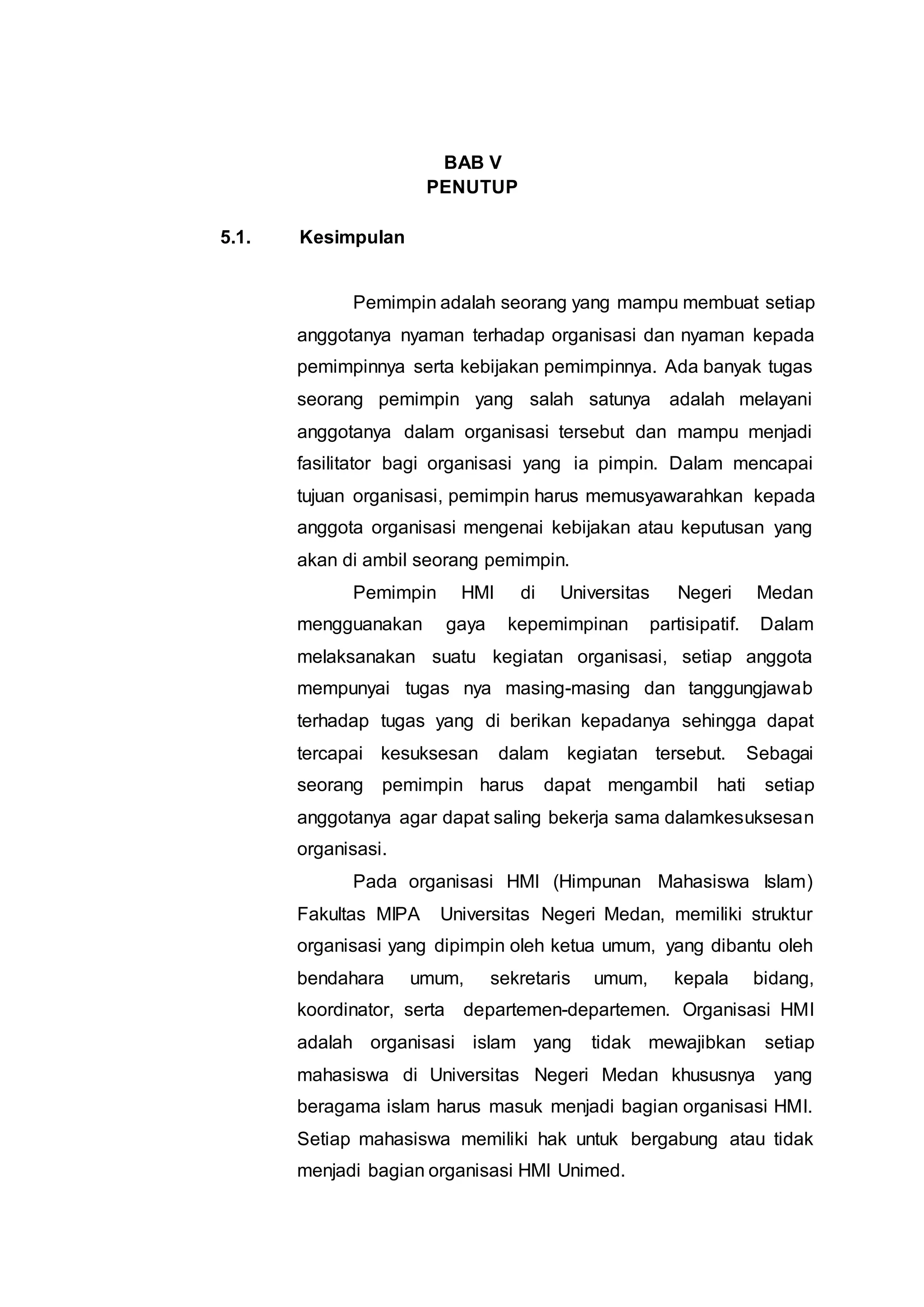 BAB V
PENUTUP

5.1. Kesimpulan

Pemimpin adalah seorang yang mampu membuat setiap anggotanya nyaman terhadap organisasi dan nyaman kepada pemimpinnya serta kebijakan pemimpinnya. Ada banyak tugas seorang pemimpin yang salah satunya adalah melayani anggotanya dalam organisasi tersebut dan mampu menjadi fasilitator bagi organisasi yang ia pimpin. Dalam mencapai tujuan organisasi, pemimpin harus memusyawarahkan kepada anggota organisasi mengenai kebijakan atau keputusan yang akan di ambil seorang pemimpin.

Pemimpin HMI di Universitas Negeri Medan mengguanakan gaya kepemimpinan partisipatif. Dalam melaksanakan suatu kegiatan organisasi, setiap anggota mempunyai tugas nya masing-masing dan tanggungjawab terhadap tugas yang di berikan kepadanya sehingga dapat tercapai kesuksesan dalam kegiatan tersebut. Sebagai seorang pemimpin harus dapat mengambil hati setiap anggotanya agar dapat saling bekerja sama dalamkesuksesan organisasi.

Pada organisasi HMI (Himpunan Mahasiswa Islam) Fakultas MIPA Universitas Negeri Medan, memiliki struktur organisasi yang dipimpin oleh ketua umum, yang dibantu oleh bendahara umum, sekretaris umum, kepala bidang, koordinator, serta departemen-departemen. Organisasi HMI adalah organisasi islam yang tidak mewajibkan setiap mahasiswa di Universitas Negeri Medan khususnya yang beragama islam harus masuk menjadi bagian organisasi HMI. Setiap mahasiswa memiliki hak untuk bergabung atau tidak menjadi bagian organisasi HMI Unimed.